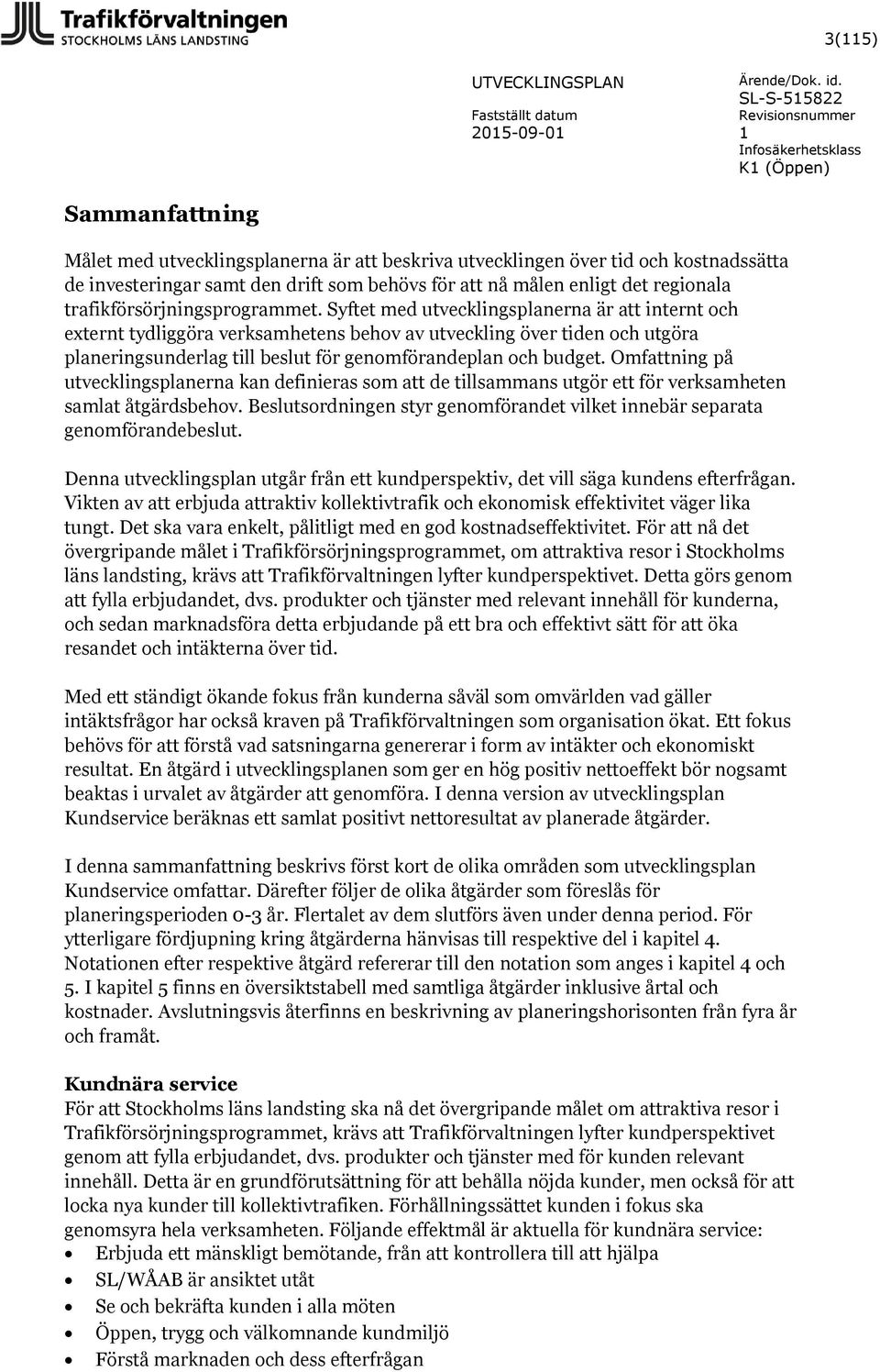 Trafikförvaltningen
STOCKHOLMS LÄNS LANDSTING

3(115)

UTVECKLINGSPLAN

Fastställt datum
2015-09-01

Ärende/Dok. id.
SL-S-515822
Revisionsnummer
1
Infosäkerhetsklass
K1 (Öppen)

Sammanfattning

Målet med utvecklingsplanerna är att beskriva utvecklingen över tid och kostnadssätta de investeringar samt den drift som behövs för att nå målen enligt det regionala trafikförsörjningsprogrammet. Syftet med utvecklingsplanerna är att internt och externt tydliggöra verksamhetens behov av utveckling över tiden och utgöra planeringsunderlag till beslut för genomförandeplan och budget. Omfattning på utvecklingsplanerna kan definieras som att de tillsammans utgör ett för verksamheten samlat åtgärdsbehov. Beslutsordningen styr genomförandet vilket innebär separata genomförandebeslut.

Denna utvecklingsplan utgår från ett kundperspektiv, det vill säga kundens efterfrågan. Vikten av att erbjuda attraktiv kollektivtrafik och ekonomisk effektivitet väger lika tungt. Det ska vara enkelt, pålitligt med en god kostnadseffektivitet. För att nå det övergripande målet i Trafikförsörjningsprogrammet, om attraktiva resor i Stockholms läns landsting, krävs att Trafikförvaltningen lyfter kundperspektivet. Detta görs genom att fylla erbjudandet, dvs. produkter och tjänster med relevant innehåll för kunderna, och sedan marknadsföra detta erbjudande på ett bra och effektivt sätt för att öka resandet och intäkterna över tid.

Med ett ständigt ökande fokus från kunderna såväl som omvärlden vad gäller intäktsfrågor har också kraven på Trafikförvaltningen som organisation ökat. Ett fokus behövs för att förstå vad satsningarna genererar i form av intäkter och ekonomiskt resultat. En åtgärd i utvecklingsplanen som ger en hög positiv nettoeffekt bör nogsamt beaktas i urvalet av åtgärder att genomföra. I denna version av utvecklingsplan Kundservice beräknas ett samlat positivt nettoresultat av planerade åtgärder.

I denna sammanfattning beskrivs först kort de olika områden som utvecklingsplan Kundservice omfattar. Därefter följer de olika åtgärder som föreslås för planeringsperioden 0-3 år. Flertalet av dem slutförs även under denna period. För ytterligare fördjupning kring åtgärderna hänvisas till respektive del i kapitel 4. Notationen efter respektive åtgärd refererar till den notation som anges i kapitel 4 och 5. I kapitel 5 finns en översiktstabell med samtliga åtgärder inklusive årtal och kostnader. Avslutningsvis återfinns en beskrivning av planeringshorisonten från fyra år och framåt.

Kundnära service
För att Stockholms läns landsting ska nå det övergripande målet om attraktiva resor i Trafikförsörjningsprogrammet, krävs att Trafikförvaltningen lyfter kundperspektivet genom att fylla erbjudandet, dvs. produkter och tjänster med för kunden relevant innehåll. Detta är en grundförutsättning för att behålla nöjda kunder, men också för att locka nya kunder till kollektivtrafiken. Förhållningssättet kunden i fokus ska genomsyra hela verksamheten. Följande effektmål är aktuella för kundnära service:
• Erbjuda ett mänskligt bemötande, från att kontrollera till att hjälpa
• SL/WÅAB är ansiktet utåt
• Se och bekräfta kunden i alla möten
• Öppen, trygg och välkomnande kundmiljö
• Förstå marknaden och dess efterfrågan